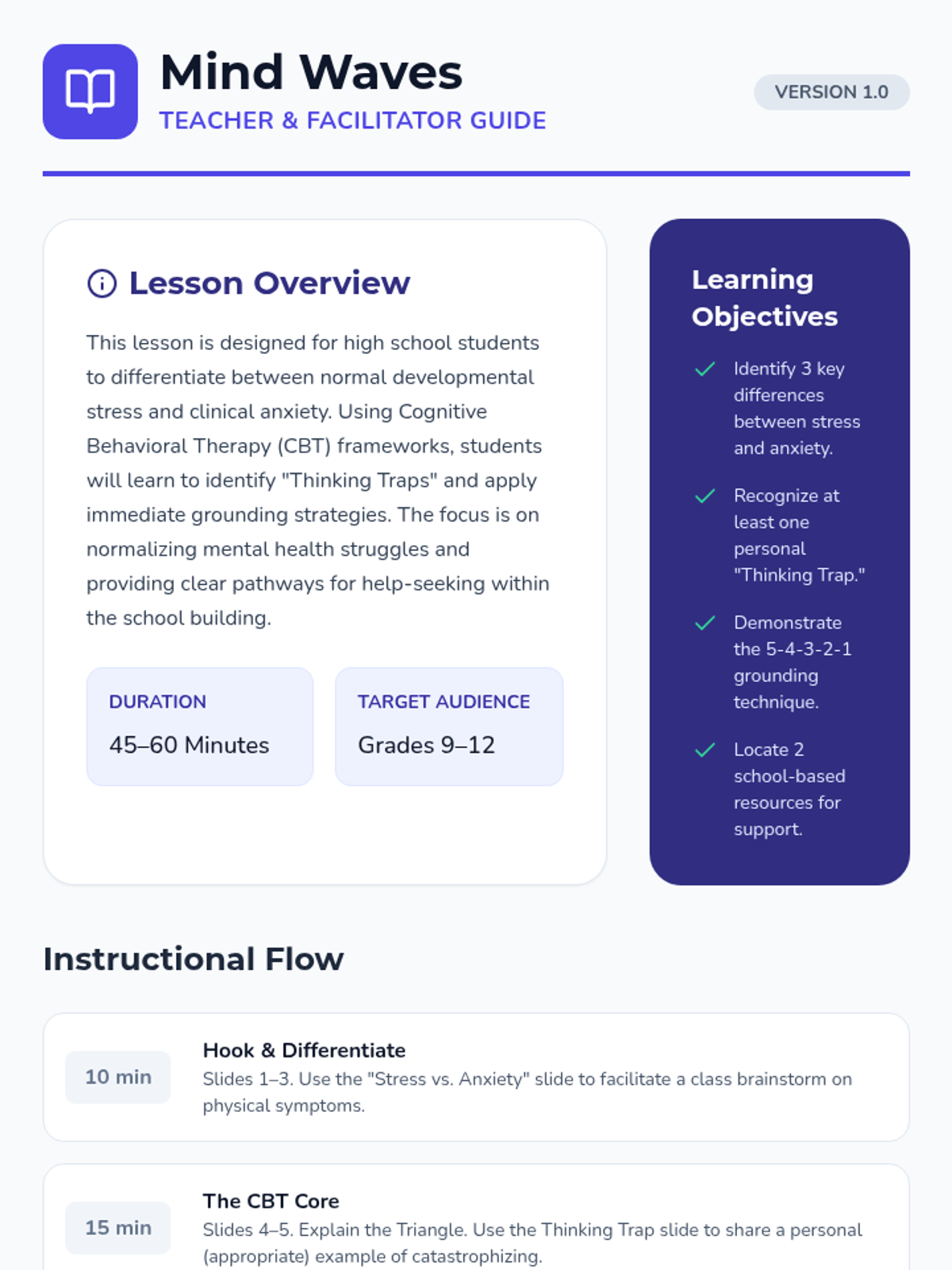 Mind Waves
TEACHER & FACILITATOR GUIDE

VERSION 1.0

Lesson Overview

This lesson is designed for high school students to differentiate between normal developmental stress and clinical anxiety. Using Cognitive Behavioral Therapy (CBT) frameworks, students will learn to identify "Thinking Traps" and apply immediate grounding strategies. The focus is on normalizing mental health struggles and providing clear pathways for help-seeking within the school building.

DURATION
45–60 Minutes

TARGET AUDIENCE
Grades 9–12

Learning Objectives

Identify 3 key differences between stress and anxiety.

Recognize at least one personal "Thinking Trap."

Demonstrate the 5-4-3-2-1 grounding technique.

Locate 2 school-based resources for support.

Instructional Flow

10 min
Hook & Differentiate
Slides 1–3. Use the "Stress vs. Anxiety" slide to facilitate a class brainstorm on physical symptoms.

15 min
The CBT Core
Slides 4–5. Explain the Triangle. Use the Thinking Trap slide to share a personal (appropriate) example of catastrophizing.